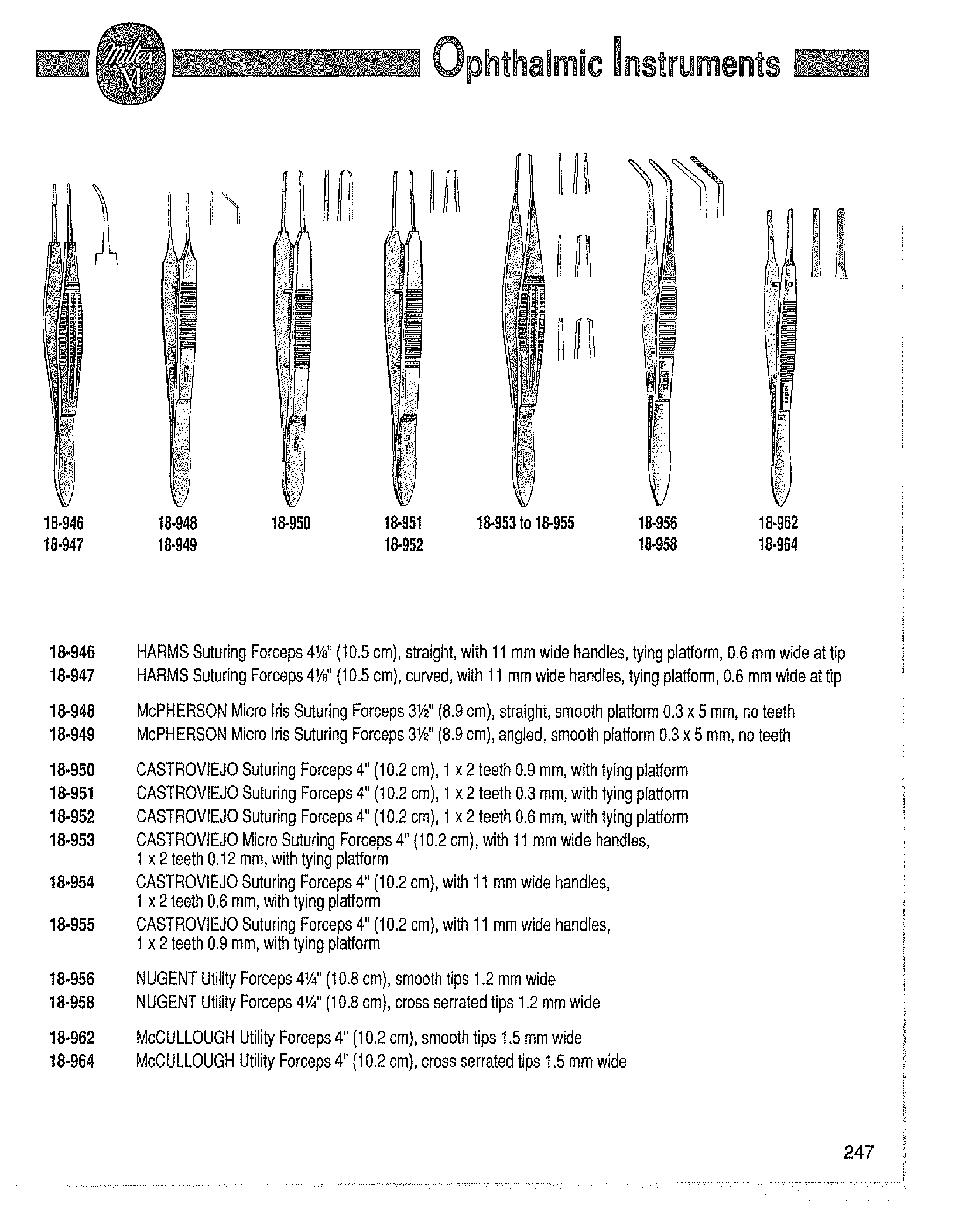 Miltex M Ophthalmic Instruments

18-946
18-947

18-948
18-949

18-950

18-951
18-952

18-953 to 18-955

18-956
18-958

18-962
18-964

18-946 HARMS Suturing Forceps 4⅛" (10.5 cm), straight, with 11 mm wide handles, tying platform, 0.6 mm wide at tip
18-947 HARMS Suturing Forceps 4⅛" (10.5 cm), curved, with 11 mm wide handles, tying platform, 0.6 mm wide at tip

18-948 McPHERSON Micro Iris Suturing Forceps 3½" (8.9 cm), straight, smooth platform 0.3 x 5 mm, no teeth
18-949 McPHERSON Micro Iris Suturing Forceps 3½" (8.9 cm), angled, smooth platform 0.3 x 5 mm, no teeth

18-950 CASTROVIEJO Suturing Forceps 4" (10.2 cm), 1 x 2 teeth 0.9 mm, with tying platform
18-951 CASTROVIEJO Suturing Forceps 4" (10.2 cm), 1 x 2 teeth 0.3 mm, with tying platform
18-952 CASTROVIEJO Suturing Forceps 4" (10.2 cm), 1 x 2 teeth 0.6 mm, with tying platform
18-953 CASTROVIEJO Micro Suturing Forceps 4" (10.2 cm), with 11 mm wide handles, 1 x 2 teeth 0.12 mm, with tying platform
18-954 CASTROVIEJO Suturing Forceps 4" (10.2 cm), with 11 mm wide handles, 1 x 2 teeth 0.6 mm, with tying platform
18-955 CASTROVIEJO Suturing Forceps 4" (10.2 cm), with 11 mm wide handles, 1 x 2 teeth 0.9 mm, with tying platform

18-956 NUGENT Utility Forceps 4¼" (10.8 cm), smooth tips 1.2 mm wide
18-958 NUGENT Utility Forceps 4¼" (10.8 cm), cross serrated tips 1.2 mm wide

18-962 McCULLOUGH Utility Forceps 4" (10.2 cm), smooth tips 1.5 mm wide
18-964 McCULLOUGH Utility Forceps 4" (10.2 cm), cross serrated tips 1.5 mm wide

247